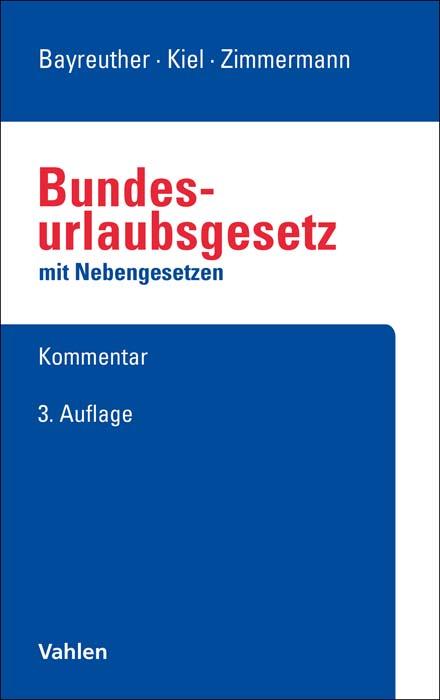 Bayreuther · Kiel · Zimmermann

Bundesurlaubsgesetz
mit Nebengesetzen

Kommentar

3. Auflage

Vahlen